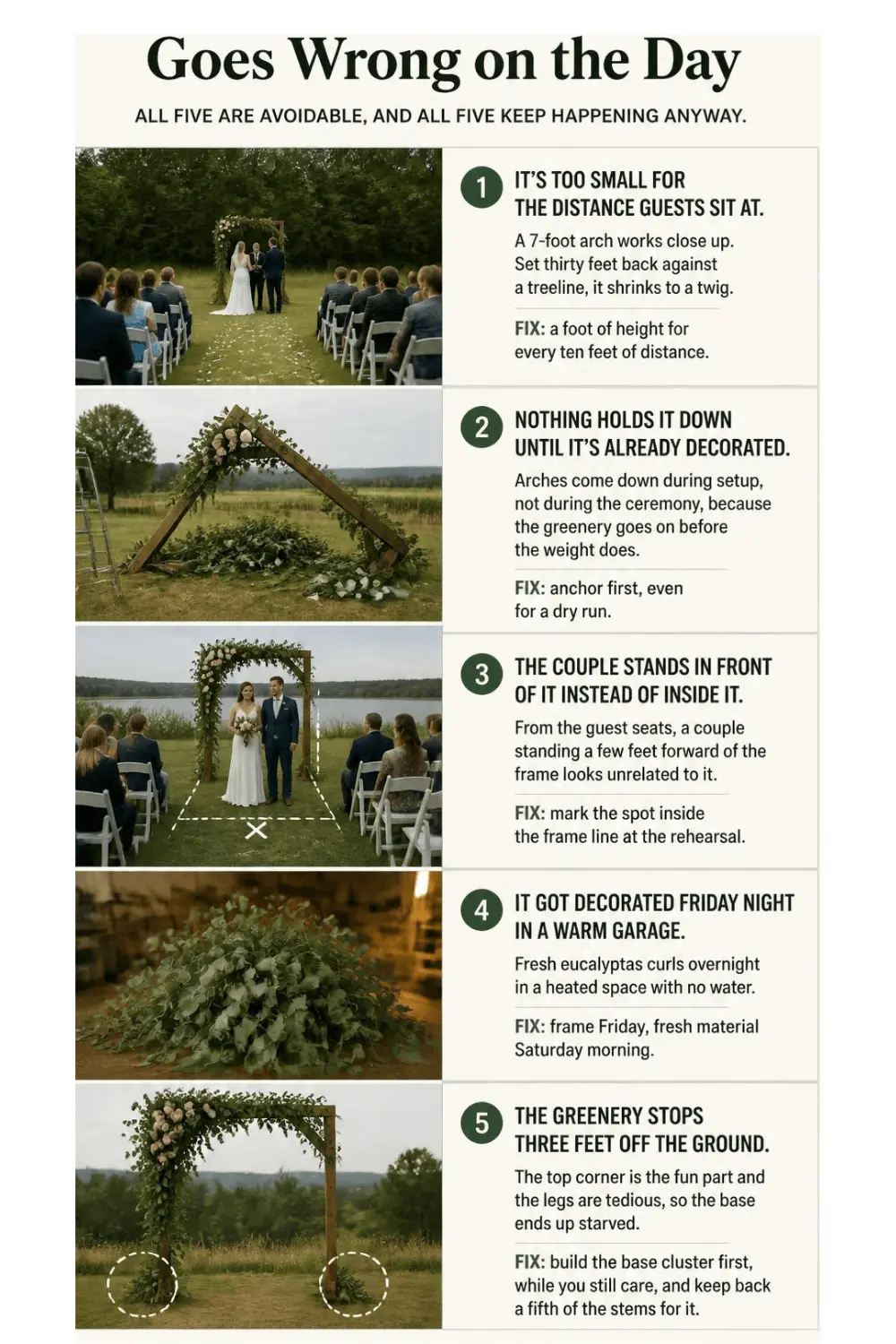 Goes Wrong on the Day

ALL FIVE ARE AVOIDABLE, AND ALL FIVE KEEP HAPPENING ANYWAY.

1 IT'S TOO SMALL FOR THE DISTANCE GUESTS SIT AT.

A 7-foot arch works close up. Set thirty feet back against a treeline, it shrinks to a twig.

FIX: a foot of height for every ten feet of distance.

2 NOTHING HOLDS IT DOWN UNTIL IT'S ALREADY DECORATED.

Arches come down during setup, not during the ceremony, because the greenery goes on before the weight does.

FIX: anchor first, even for a dry run.

3 THE COUPLE STANDS IN FRONT OF IT INSTEAD OF INSIDE IT.

From the guest seats, a couple standing a few feet forward of the frame looks unrelated to it.

FIX: mark the spot inside the frame line at the rehearsal.

4 IT GOT DECORATED FRIDAY NIGHT IN A WARM GARAGE.

Fresh eucalyptas curls overnight in a heated space with no water.

FIX: frame Friday, fresh material Saturday morning.

5 THE GREENERY STOPS THREE FEET OFF THE GROUND.

The top corner is the fun part and the legs are tedious, so the base ends up starved.

FIX: build the base cluster first, while you still care, and keep back a fifth of the stems for it.